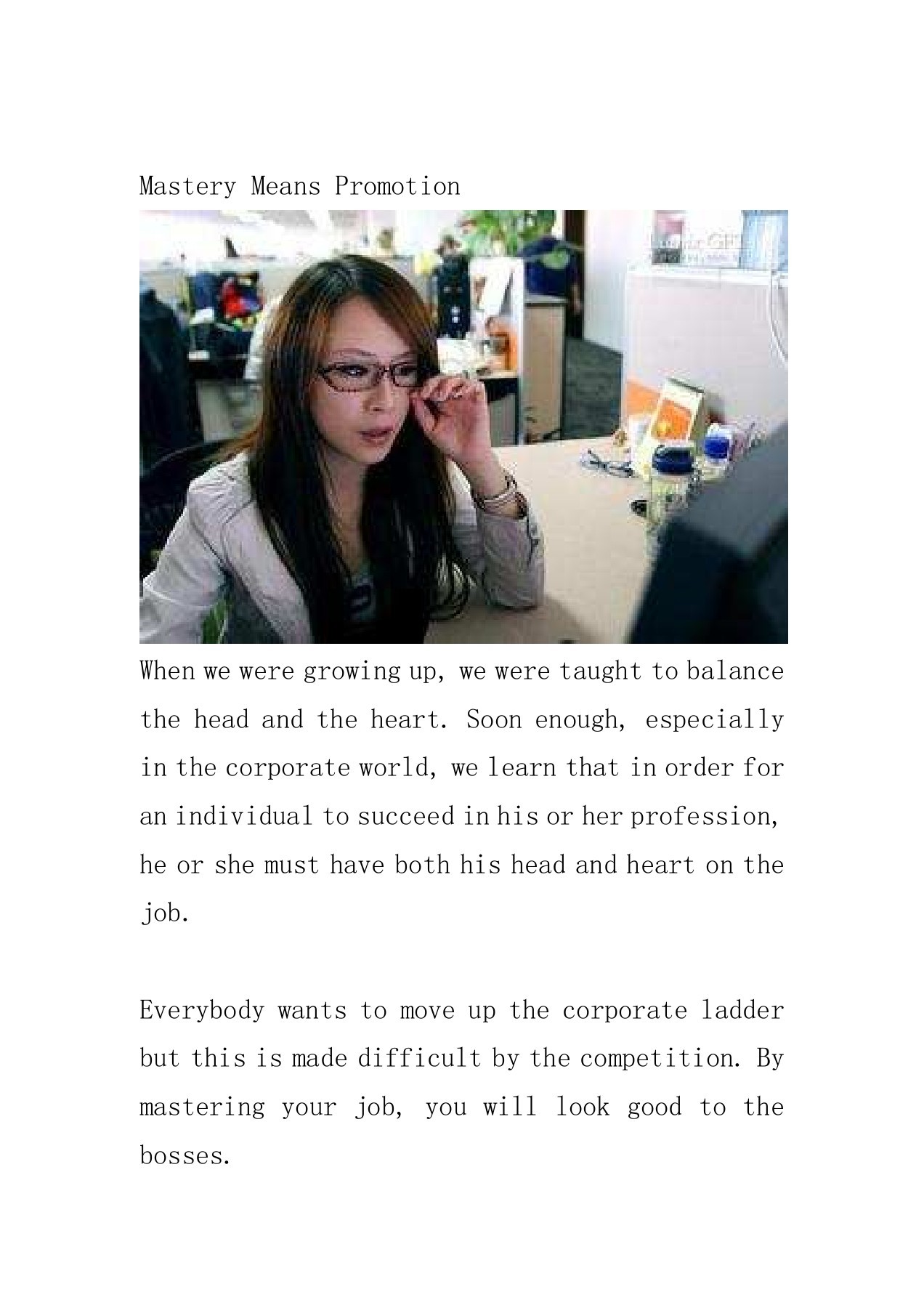 Mastery Means Promotion

When we were growing up, we were taught to balance the head and the heart. Soon enough, especially in the corporate world, we learn that in order for an individual to succeed in his or her profession, he or she must have both his head and heart on the job.

Everybody wants to move up the corporate ladder but this is made difficult by the competition. By mastering your job, you will look good to the bosses.